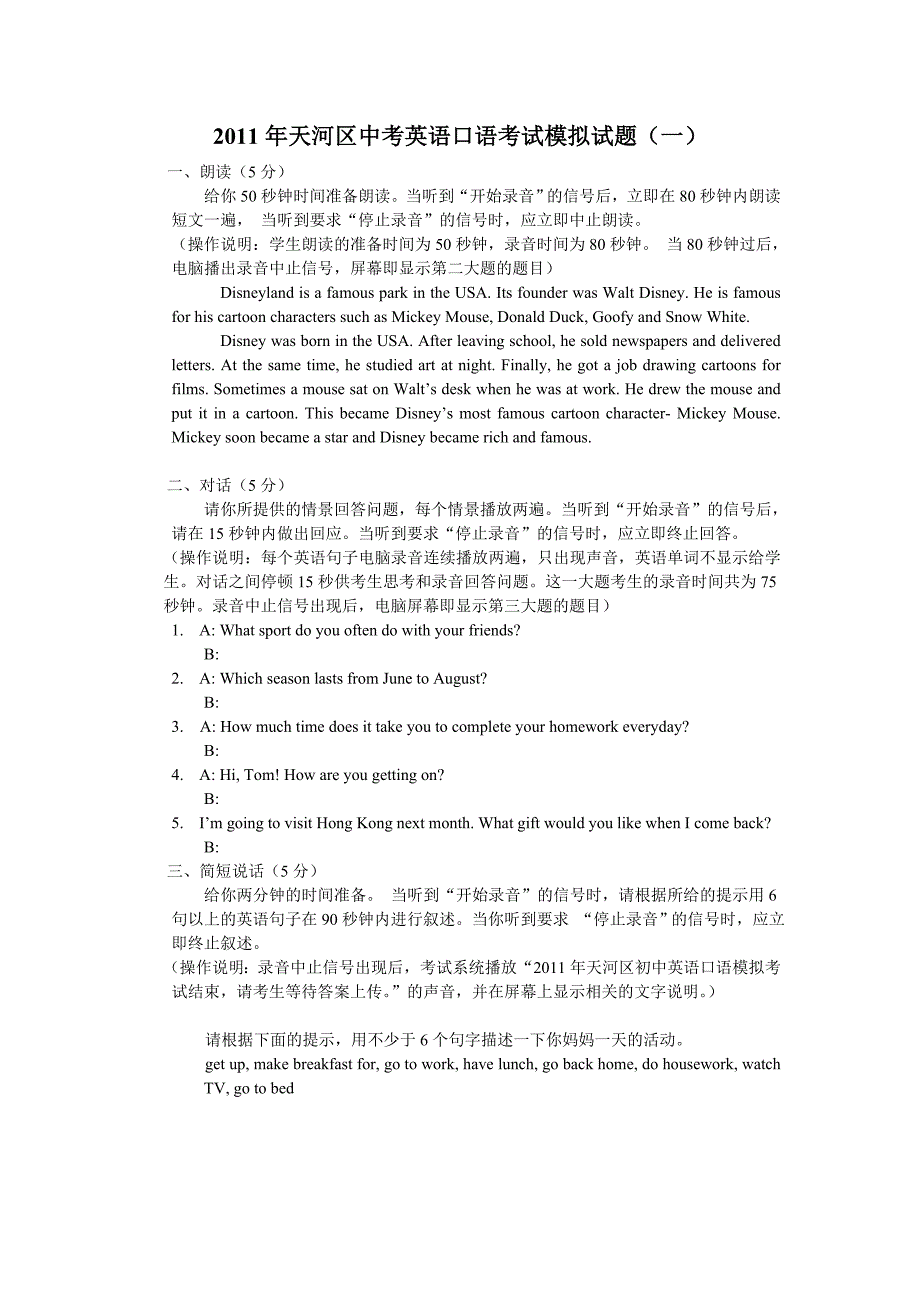 2011 年天河区中考英语口语考试模拟试题（一）

一、朗读（5 分）

给你 50 秒钟时间准备朗读。当听到“开始录音”的信号后，立即在 80 秒钟内朗读短文一遍， 当听到要求“停止录音”的信号时，应立即中止朗读。

（操作说明：学生朗读的准备时间为 50 秒钟，录音时间为 80 秒钟。 当 80 秒钟过后，电脑播出录音中止信号，屏幕即显示第二大题的题目）

Disneyland is a famous park in the USA. Its founder was Walt Disney. He is famous for his cartoon characters such as Mickey Mouse, Donald Duck, Goofy and Snow White.

Disney was born in the USA. After leaving school, he sold newspapers and delivered letters. At the same time, he studied art at night. Finally, he got a job drawing cartoons for films. Sometimes a mouse sat on Walt’s desk when he was at work. He drew the mouse and put it in a cartoon. This became Disney’s most famous cartoon character- Mickey Mouse. Mickey soon became a star and Disney became rich and famous.

二、对话（5 分）

请你所提供的情景回答问题，每个情景播放两遍。当听到“开始录音”的信号后，请在 15 秒钟内做出回应。当听到要求“停止录音”的信号时，应立即终止回答。

（操作说明：每个英语句子电脑录音连续播放两遍，只出现声音，英语单词不显示给学生。对话之间停顿 15 秒供考生思考和录音回答问题。这一大题考生的录音时间共为 75 秒钟。录音中止信号出现后，电脑屏幕即显示第三大题的题目）

1. A: What sport do you often do with your friends?
B:
2. A: Which season lasts from June to August?
B:
3. A: How much time does it take you to complete your homework everyday?
B:
4. A: Hi, Tom! How are you getting on?
B:
5. I’m going to visit Hong Kong next month. What gift would you like when I come back?
B:

三、简短说话（5 分）

给你两分钟的时间准备。 当听到“开始录音”的信号时，请根据所给的提示用 6 句以上的英语句子在 90 秒钟内进行叙述。当你听到要求 “停止录音”的信号时，应立即终止叙述。

（操作说明：录音中止信号出现后，考试系统播放“2011 年天河区初中英语口语模拟考试结束，请考生等待答案上传。”的声音，并在屏幕上显示相关的文字说明。）

请根据下面的提示，用不少于 6 个句字描述一下你妈妈一天的活动。

get up, make breakfast for, go to work, have lunch, go back home, do housework, watch TV, go to bed